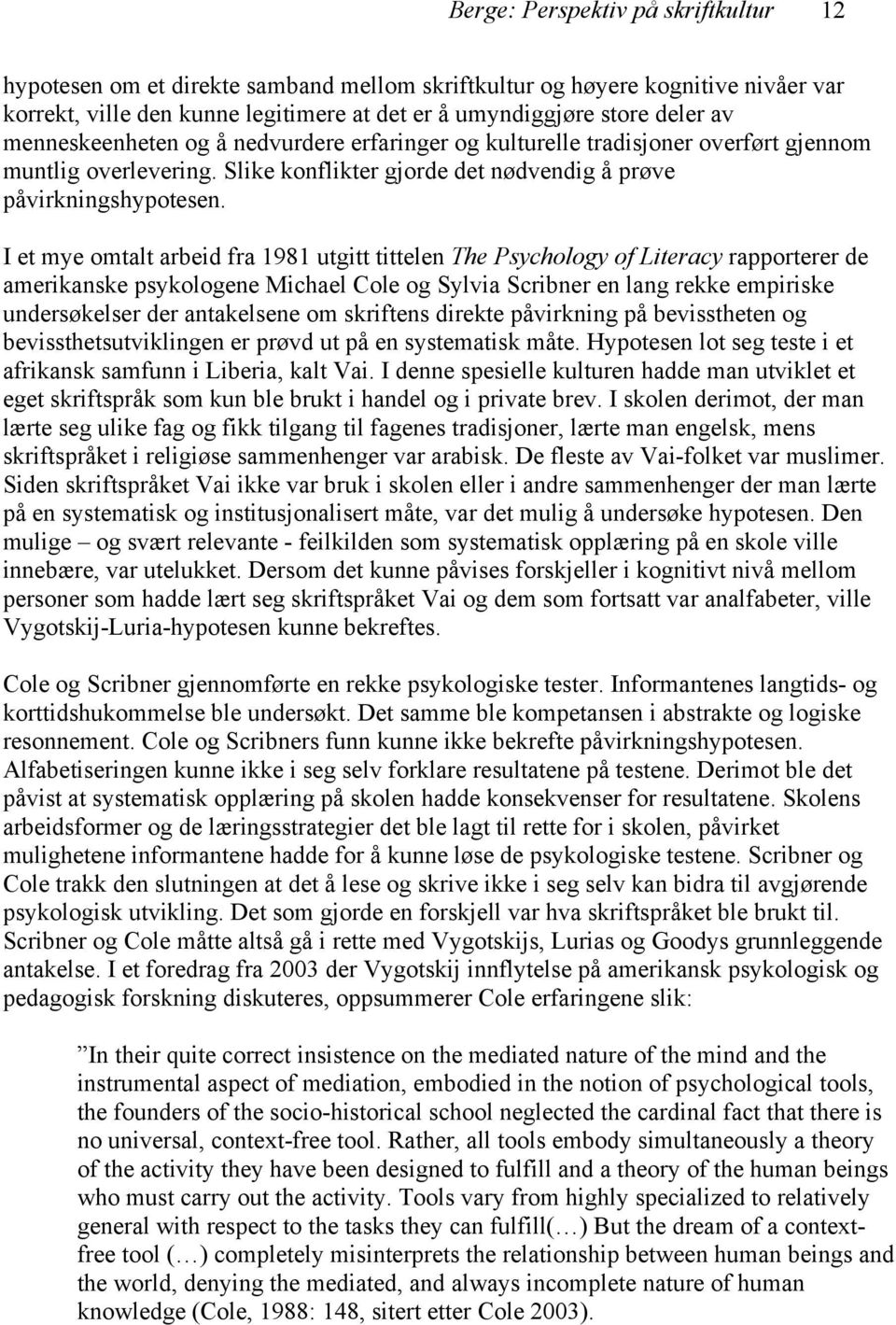 Berge: Perspektiv på skriftkultur 12

hypotesen om et direkte samband mellom skriftkultur og høyere kognitive nivåer var korrekt, ville den kunne legitimere at det er å umyndiggjøre store deler av menneskeenheten og å nedvurdere erfaringer og kulturelle tradisjoner overført gjennom muntlig overlevering. Slike konflikter gjorde det nødvendig å prøve påvirkningshypotesen.

I et mye omtalt arbeid fra 1981 utgitt tittelen The Psychology of Literacy rapporterer de amerikanske psykologene Michael Cole og Sylvia Scribner en lang rekke empiriske undersøkelser der antakelsene om skriftens direkte påvirkning på bevisstheten og bevissthetsutviklingen er prøvd ut på en systematisk måte. Hypotesen lot seg teste i et afrikansk samfunn i Liberia, kalt Vai. I denne spesielle kulturen hadde man utviklet et eget skriftspråk som kun ble brukt i handel og i private brev. I skolen derimot, der man lærte seg ulike fag og fikk tilgang til fagenes tradisjoner, lærte man engelsk, mens skriftspråket i religiøse sammenhenger var arabisk. De fleste av Vai-folket var muslimer. Siden skriftspråket Vai ikke var bruk i skolen eller i andre sammenhenger der man lærte på en systematisk og institusjonalisert måte, var det mulig å undersøke hypotesen. Den mulige – og svært relevante - feilkilden som systematisk opplæring på en skole ville innebære, var utelukket. Dersom det kunne påvises forskjeller i kognitivt nivå mellom personer som hadde lært seg skriftspråket Vai og dem som fortsatt var analfabeter, ville Vygotskij-Luria-hypotesen kunne bekreftes.

Cole og Scribner gjennomførte en rekke psykologiske tester. Informantenes langtids- og korttidshukommelse ble undersøkt. Det samme ble kompetansen i abstrakte og logiske resonnement. Cole og Scribners funn kunne ikke bekrefte påvirkningshypotesen. Alfabetiseringen kunne ikke i seg selv forklare resultatene på testene. Derimot ble det påvist at systematisk opplæring på skolen hadde konsekvenser for resultatene. Skolens arbeidsformer og de læringsstrategier det ble lagt til rette for i skolen, påvirket mulighetene informantene hadde for å kunne løse de psykologiske testene. Scribner og Cole trakk den slutningen at det å lese og skrive ikke i seg selv kan bidra til avgjørende psykologisk utvikling. Det som gjorde en forskjell var hva skriftspråket ble brukt til. Scribner og Cole måtte altså gå i rette med Vygotskijs, Lurias og Goodys grunnleggende antakelse. I et foredrag fra 2003 der Vygotskij innflytelse på amerikansk psykologisk og pedagogisk forskning diskuteres, oppsummerer Cole erfaringene slik:

”In their quite correct insistence on the mediated nature of the mind and the instrumental aspect of mediation, embodied in the notion of psychological tools, the founders of the socio-historical school neglected the cardinal fact that there is no universal, context-free tool. Rather, all tools embody simultaneously a theory of the activity they have been designed to fulfill and a theory of the human beings who must carry out the activity. Tools vary from highly specialized to relatively general with respect to the tasks they can fulfill(…) But the dream of a context-free tool (…) completely misinterprets the relationship between human beings and the world, denying the mediated, and always incomplete nature of human knowledge (Cole, 1988: 148, sitert etter Cole 2003).